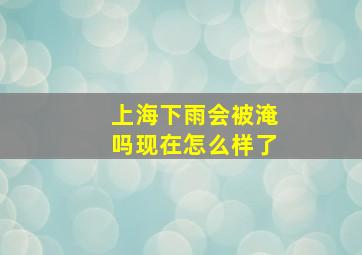 上海下雨会被淹吗现在怎么样了